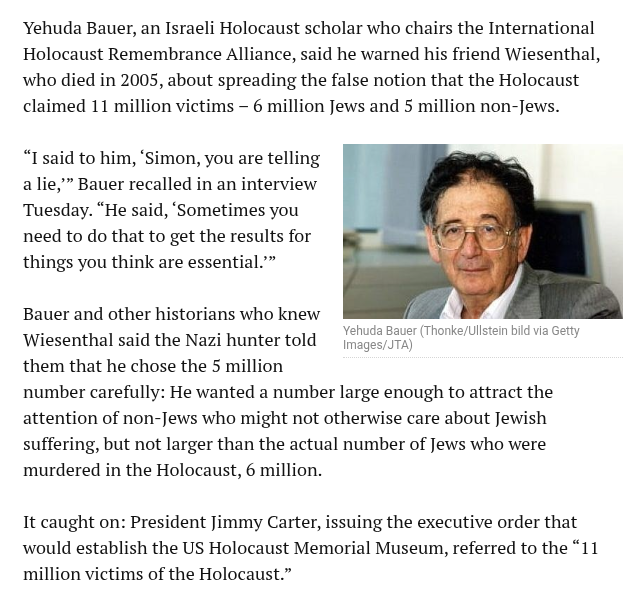 Yehuda Bauer, an Israeli Holocaust scholar who chairs the International Holocaust Remembrance Alliance, said he warned his friend Wiesenthal, who died in 2005, about spreading the false notion that the Holocaust claimed 11 million victims – 6 million Jews and 5 million non-Jews.

“I said to him, ‘Simon, you are telling a lie,’” Bauer recalled in an interview Tuesday. “He said, ‘Sometimes you need to do that to get the results for things you think are essential.’”

Yehuda Bauer (Thonke/Ullstein bild via Getty Images/JTA)

Bauer and other historians who knew Wiesenthal said the Nazi hunter told them that he chose the 5 million number carefully: He wanted a number large enough to attract the attention of non-Jews who might not otherwise care about Jewish suffering, but not larger than the actual number of Jews who were murdered in the Holocaust, 6 million.

It caught on: President Jimmy Carter, issuing the executive order that would establish the US Holocaust Memorial Museum, referred to the “11 million victims of the Holocaust.”